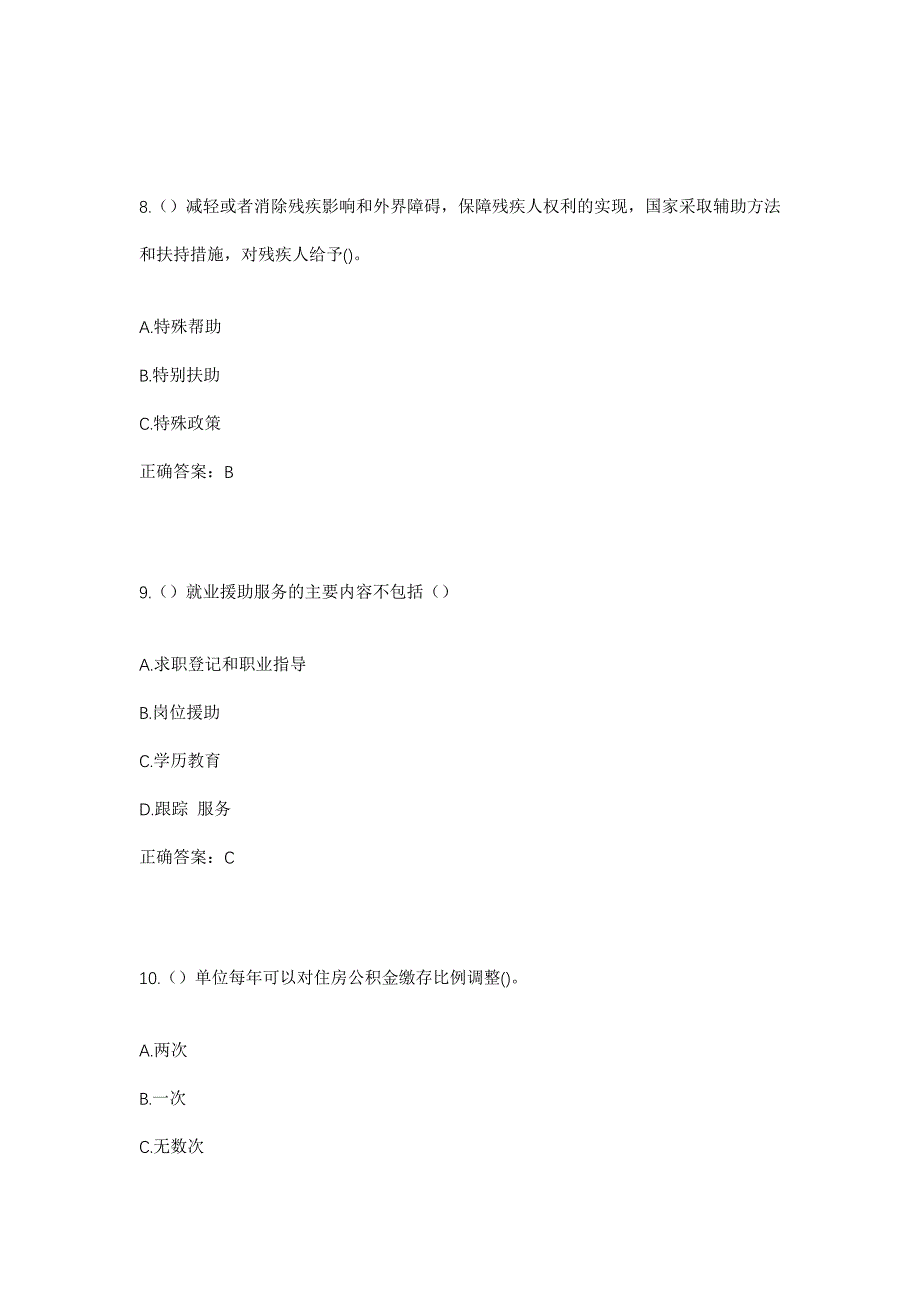 8.（）减轻或者消除残疾影响和外界障碍，保障残疾人权利的实现，国家采取辅助方法和扶持措施，对残疾人给予()。

A.特殊帮助

B.特别扶助

C.特殊政策

正确答案：B

9.（）就业援助服务的主要内容不包括（）

A.求职登记和职业指导

B.岗位援助

C.学历教育

D.跟踪 服务

正确答案：C

10.（）单位每年可以对住房公积金缴存比例调整()。

A.两次

B.一次

C.无数次